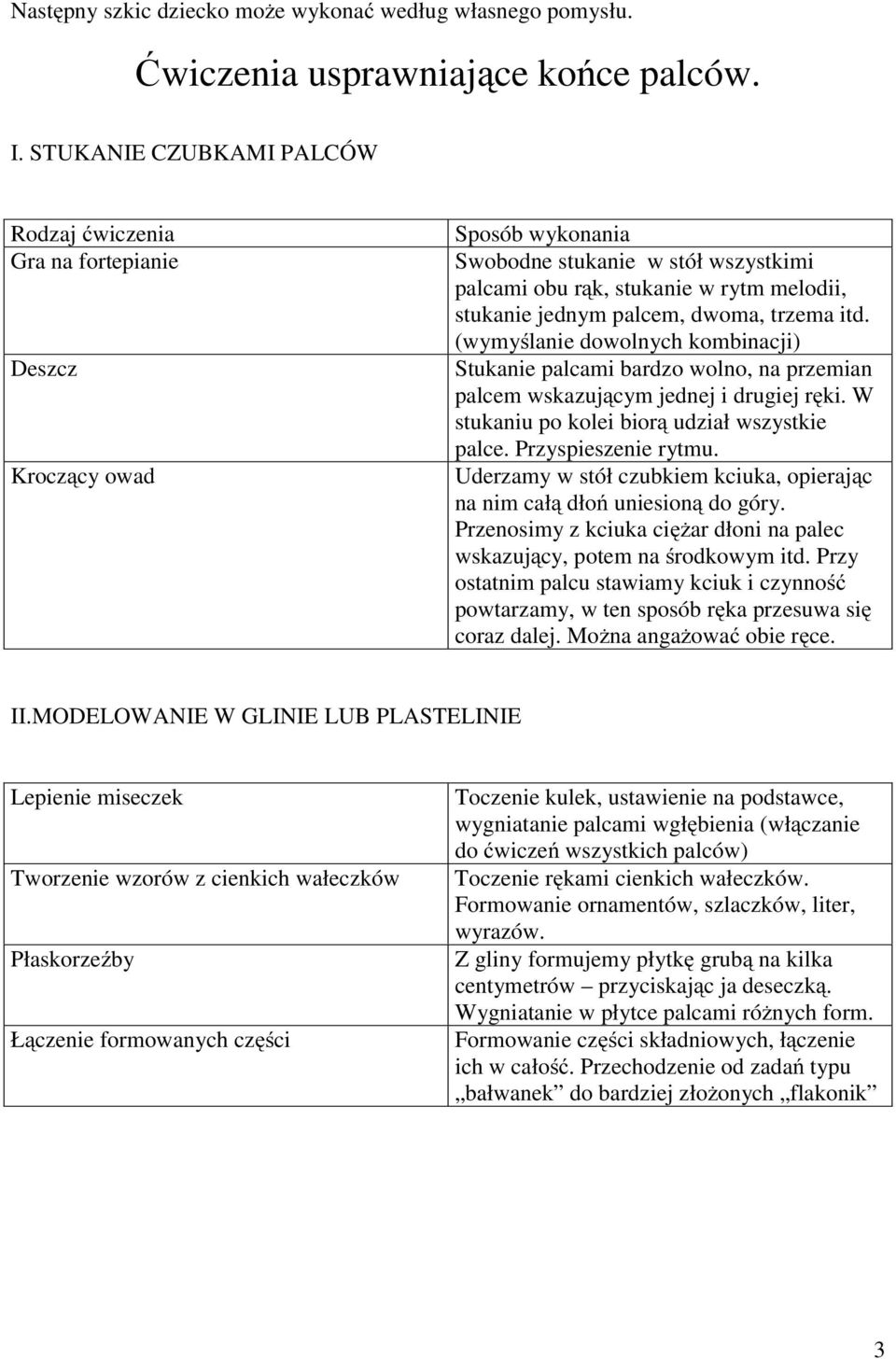 Następny szkic dziecko może wykonać według własnego pomysłu.

Ćwiczenia usprawniające końce palców.

I. STUKANIE CZUBKAMI PALCÓW

| Rodzaj ćwiczenia | Sposób wykonania |
|---|---|
| Gra na fortepianie | Swobodne stukanie w stół wszystkimi palcami obu rąk, stukanie w rytm melodii, stukanie jednym palcem, dwoma, trzema itd. (wymyślanie dowolnych kombinacji) |
| Deszcz | Stukanie palcami bardzo wolno, na przemian palcem wskazującym jednej i drugiej ręki. W stukaniu po kolei biorą udział wszystkie palce. Przyspieszenie rytmu. |
| Kroczący owad | Uderzamy w stół czubkiem kciuka, opierając na nim całą dłoń uniesioną do góry. Przenosimy z kciuka ciężar dłoni na palec wskazujący, potem na środkowym itd. Przy ostatnim palcu stawiamy kciuk i czynność powtarzamy, w ten sposób ręka przesuwa się coraz dalej. Można angażować obie ręce. |

II.MODELOWANIE W GLINIE LUB PLASTELINIE

| Lepienie miseczek | Toczenie kulek, ustawienie na podstawce, wygniatanie palcami wgłębienia (włączanie do ćwiczeń wszystkich palców) |
|---|---|
| Tworzenie wzorów z cienkich wałeczków | Toczenie rękami cienkich wałeczków. Formowanie ornamentów, szlaczków, liter, wyrazów. |
| Płaskorzeźby | Z gliny formujemy płytkę grubą na kilka centymetrów – przyciskając ja deseczką. Wygniatanie w płytce palcami różnych form. |
| Łączenie formowanych części | Formowanie części składniowych, łączenie ich w całość. Przechodzenie od zadań typu „bałwanek” do bardziej złożonych „flakonik” |

3